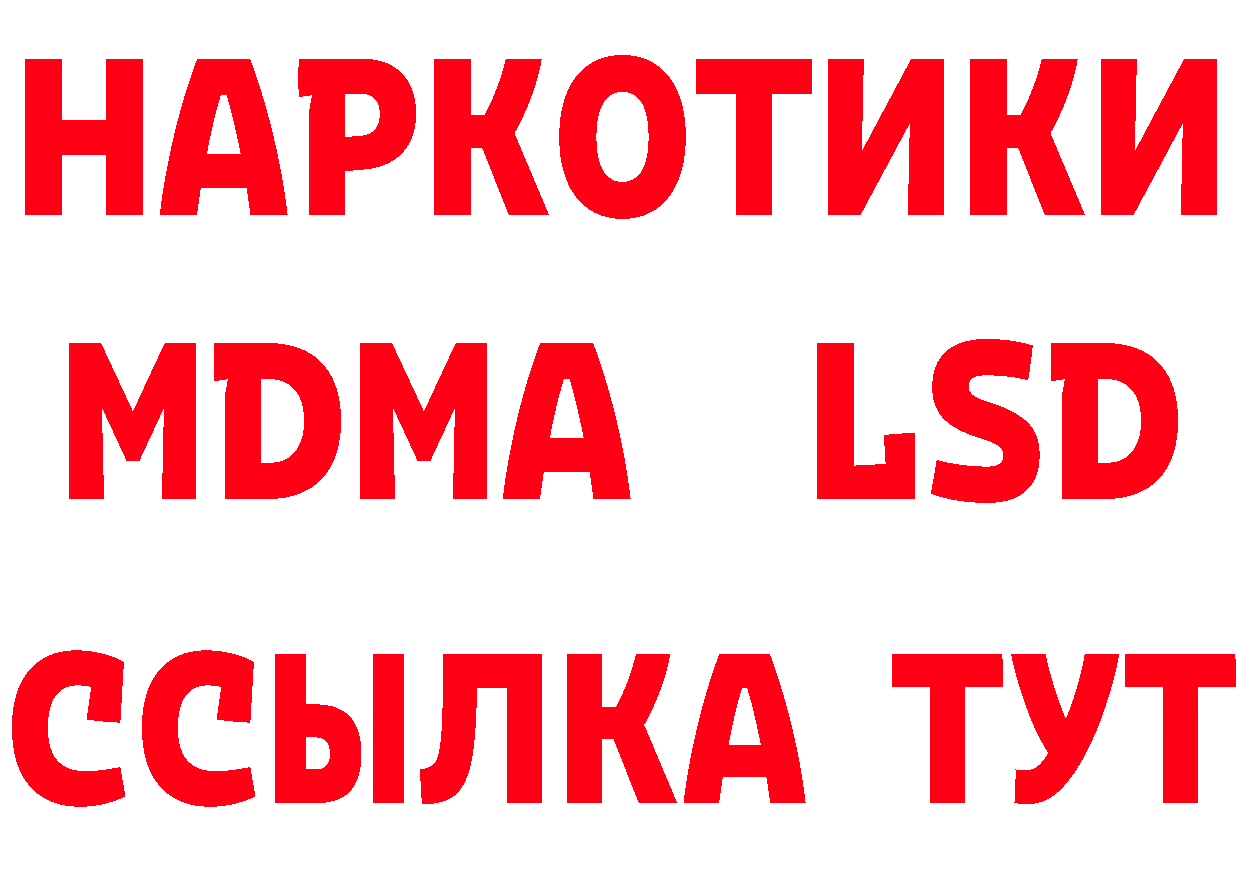 НАРКОТИКИ
MDMA LSD
ССЫЛКА ТУТ